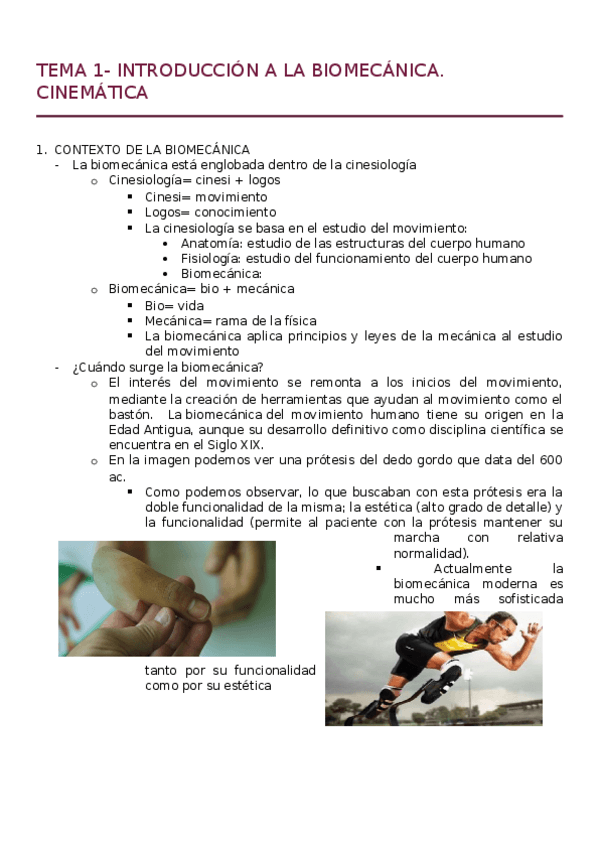 TEMA 1- INTRODUCCIÓN A LA BIOMECÁNICA. CINEMÁTICA

1. CONTEXTO DE LA BIOMECÁNICA
- La biomecánica está englobada dentro de la cinesiología
o Cinesiología= cinesi + logos
▪ Cinesi= movimiento
▪ Logos= conocimiento
▪ La cinesiología se basa en el estudio del movimiento:
• Anatomía: estudio de las estructuras del cuerpo humano
• Fisiología: estudio del funcionamiento del cuerpo humano
• Biomecánica:
o Biomecánica= bio + mecánica
▪ Bio= vida
▪ Mecánica= rama de la física
▪ La biomecánica aplica principios y leyes de la mecánica al estudio del movimiento
- ¿Cuándo surge la biomecánica?
o El interés del movimiento se remonta a los inicios del movimiento, mediante la creación de herramientas que ayudan al movimiento como el bastón. La biomecánica del movimiento humano tiene su origen en la Edad Antigua, aunque su desarrollo definitivo como disciplina científica se encuentra en el Siglo XIX.
o En la imagen podemos ver una prótesis del dedo gordo que data del 600 ac.
▪ Como podemos observar, lo que buscaban con esta prótesis era la doble funcionalidad de la misma; la estética (alto grado de detalle) y la funcionalidad (permite al paciente con la prótesis mantener su marcha con relativa normalidad).
▪ Actualmente la biomecánica moderna es mucho más sofisticada tanto por su funcionalidad como por su estética